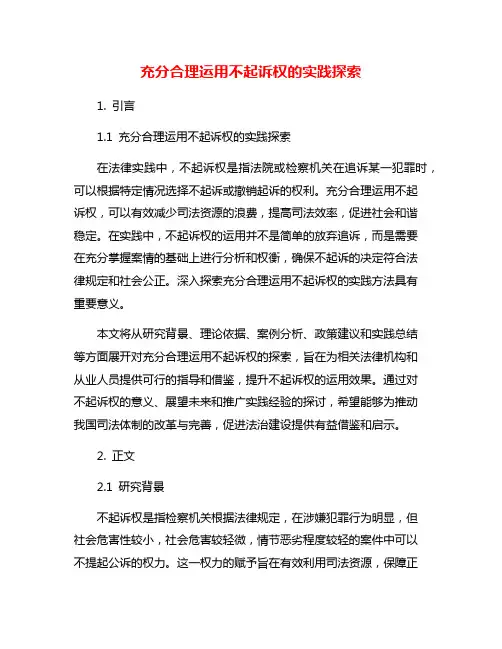 充分合理运用不起诉权的实践探索

1. 引言

1.1 充分合理运用不起诉权的实践探索

在法律实践中，不起诉权是指法院或检察机关在追诉某一犯罪时，可以根据特定情况选择不起诉或撤销起诉的权利。充分合理运用不起诉权，可以有效减少司法资源的浪费，提高司法效率，促进社会和谐稳定。在实践中，不起诉权的运用并不是简单的放弃追诉，而是需要在充分掌握案情的基础上进行分析和权衡，确保不起诉的决定符合法律规定和社会公正。深入探索充分合理运用不起诉权的实践方法具有重要意义。

本文将从研究背景、理论依据、案例分析、政策建议和实践总结等方面展开对充分合理运用不起诉权的探索，旨在为相关法律机构和从业人员提供可行的指导和借鉴，提升不起诉权的运用效果。通过对不起诉权的意义、展望未来和推广实践经验的探讨，希望能够为推动我国司法体制的改革与完善，促进法治建设提供有益借鉴和启示。

2. 正文

2.1 研究背景

不起诉权是指检察机关根据法律规定，在涉嫌犯罪行为明显，但社会危害性较小，社会危害较轻微，情节恶劣程度较轻的案件中可以不提起公诉的权力。这一权力的赋予旨在有效利用司法资源，保障正